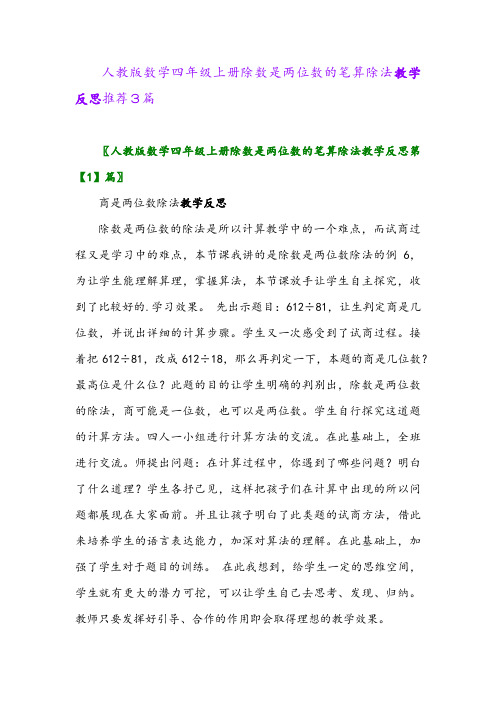 人教版数学四年级上册除数是两位数的笔算除法教学反思推荐3篇

〖人教版数学四年级上册除数是两位数的笔算除法教学反思第【1】篇〗

商是两位数除法教学反思

除数是两位数的除法是所以计算教学中的一个难点，而试商过程又是学习中的难点，本节课我讲的是除数是两位数除法的例 6，为让学生能理解算理，掌握算法，本节课放手让学生自主探究，收到了比较好的.学习效果。 先出示题目：612÷81，让生判定商是几位数，并说出详细的计算步骤。学生又一次感受到了试商过程。接着把 612÷81，改成 612÷18，那么再判定一下，本题的商是几位数？最高位是什么位？此题的目的让学生明确的判别出，除数是两位数的除法，商可能是一位数，也可以是两位数。学生自行探究这道题的计算方法。四人一小组进行计算方法的交流。在此基础上，全班进行交流。师提出问题：在计算过程中，你遇到了哪些问题？明白了什么道理？学生各抒己见，这样把孩子们在计算中出现的所以问题都展现在大家面前。并且让孩子明白了此类题的试商方法，借此来培养学生的语言表达能力，加深对算法的理解。在此基础上，加强了学生对于题目的训练。 在此我想到，给学生一定的思维空间，学生就有更大的潜力可挖，可以让学生自己去思考、发现、归纳。教师只要发挥好引导、合作的作用即会取得理想的教学效果。